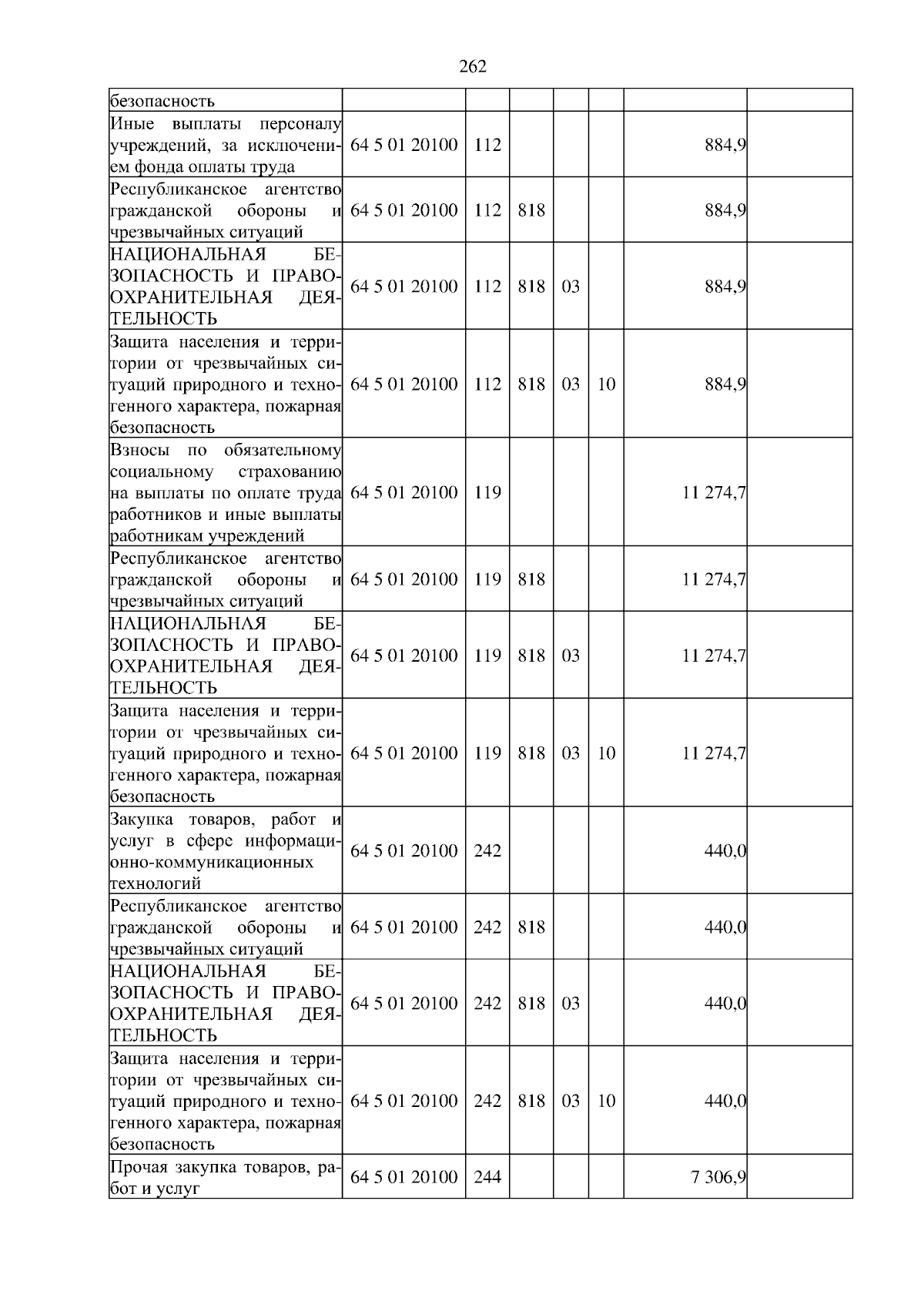 262

| безопасность |  |  |  |  |  |  |  |
|---|---|---|---|---|---|---|---|
| Иные выплаты персоналу учреждений, за исключением фонда оплаты труда | 64 5 01 20100 | 112 |  |  |  | 884,9 |  |
| Республиканское агентство гражданской обороны и чрезвычайных ситуаций | 64 5 01 20100 | 112 | 818 |  |  | 884,9 |  |
| НАЦИОНАЛЬНАЯ БЕЗОПАСНОСТЬ И ПРАВООХРАНИТЕЛЬНАЯ ДЕЯТЕЛЬНОСТЬ | 64 5 01 20100 | 112 | 818 | 03 |  | 884,9 |  |
| Защита населения и территории от чрезвычайных ситуаций природного и техногенного характера, пожарная безопасность | 64 5 01 20100 | 112 | 818 | 03 | 10 | 884,9 |  |
| Взносы по обязательному социальному страхованию на выплаты по оплате труда работников и иные выплаты работникам учреждений | 64 5 01 20100 | 119 |  |  |  | 11 274,7 |  |
| Республиканское агентство гражданской обороны и чрезвычайных ситуаций | 64 5 01 20100 | 119 | 818 |  |  | 11 274,7 |  |
| НАЦИОНАЛЬНАЯ БЕЗОПАСНОСТЬ И ПРАВООХРАНИТЕЛЬНАЯ ДЕЯТЕЛЬНОСТЬ | 64 5 01 20100 | 119 | 818 | 03 |  | 11 274,7 |  |
| Защита населения и территории от чрезвычайных ситуаций природного и техногенного характера, пожарная безопасность | 64 5 01 20100 | 119 | 818 | 03 | 10 | 11 274,7 |  |
| Закупка товаров, работ и услуг в сфере информационно-коммуникационных технологий | 64 5 01 20100 | 242 |  |  |  | 440,0 |  |
| Республиканское агентство гражданской обороны и чрезвычайных ситуаций | 64 5 01 20100 | 242 | 818 |  |  | 440,0 |  |
| НАЦИОНАЛЬНАЯ БЕЗОПАСНОСТЬ И ПРАВООХРАНИТЕЛЬНАЯ ДЕЯТЕЛЬНОСТЬ | 64 5 01 20100 | 242 | 818 | 03 |  | 440,0 |  |
| Защита населения и территории от чрезвычайных ситуаций природного и техногенного характера, пожарная безопасность | 64 5 01 20100 | 242 | 818 | 03 | 10 | 440,0 |  |
| Прочая закупка товаров, работ и услуг | 64 5 01 20100 | 244 |  |  |  | 7 306,9 |  |